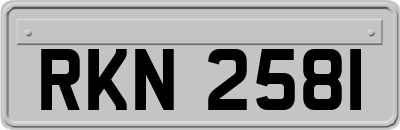 RKN 2581